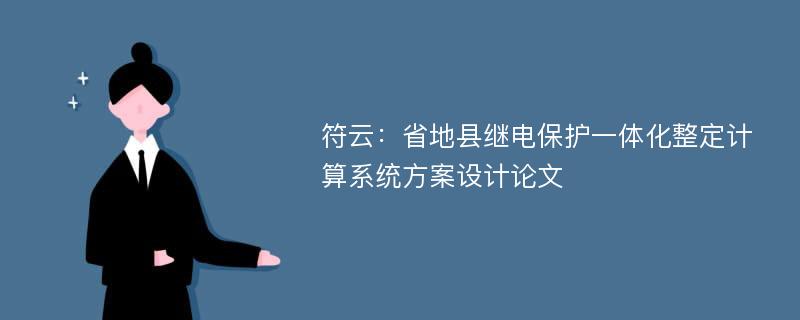 符云：省地县继电保护一体化整定计算系统方案设计论文